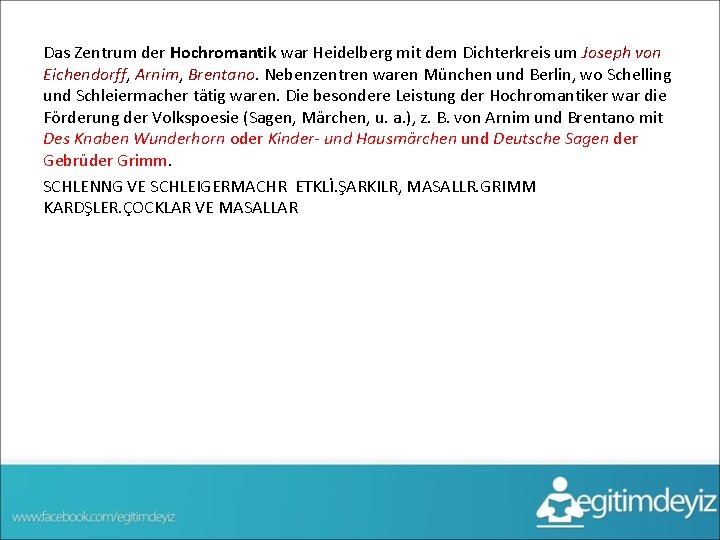 Das Zentrum der Hochromantik war Heidelberg mit dem Dichterkreis um Joseph von Eichendorff, Arnim, Brentano. Nebenzentren waren München und Berlin, wo Schelling und Schleiermacher tätig waren. Die besondere Leistung der Hochromantiker war die Förderung der Volkspoesie (Sagen, Märchen, u. a.), z. B. von Arnim und Brentano mit Des Knaben Wunderhorn oder Kinder- und Hausmärchen und Deutsche Sagen der Gebrüder Grimm.

SCHLENNG VE SCHLEIGERMACHR ETKLİ.ŞARKILR, MASALLR.GRIMM KARDŞLER.ÇOCKLAR VE MASALLAR

www.facebook.com/egitimdeyiz

egitimdeyiz